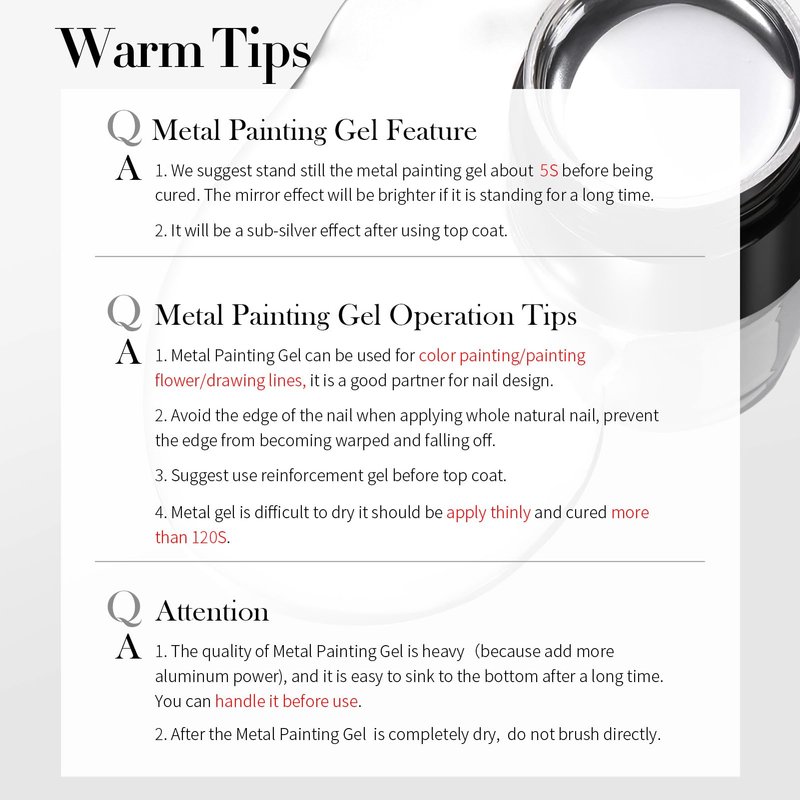 Warm Tips

Q Metal Painting Gel Feature

A 1. We suggest stand still the metal painting gel about 5S before being cured. The mirror effect will be brighter if it is standing for a long time.

2. It will be a sub-silver effect after using top coat.

Q Metal Painting Gel Operation Tips

A 1. Metal Painting Gel can be used for color painting/painting flower/drawing lines, it is a good partner for nail design.

2. Avoid the edge of the nail when applying whole natural nail, prevent the edge from becoming warped and falling off.

3. Suggest use reinforcement gel before top coat.

4. Metal gel is difficult to dry it should be apply thinly and cured more than 120S.

Q Attention

A 1. The quality of Metal Painting Gel is heavy (because add more aluminum power), and it is easy to sink to the bottom after a long time. You can handle it before use.

2. After the Metal Painting Gel is completely dry, do not brush directly.